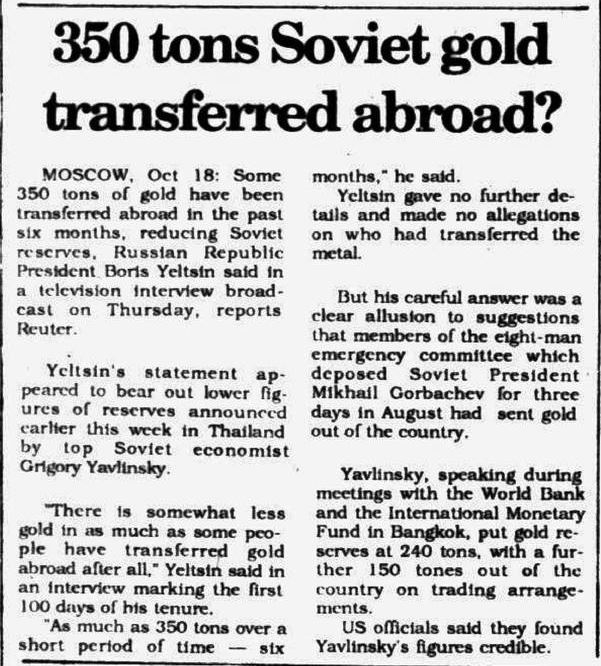 350 tons Soviet gold transferred abroad?

MOSCOW, Oct 18: Some 350 tons of gold have been transferred abroad in the past six months, reducing Soviet reserves, Russian Republic President Boris Yeltsin said in a television interview broadcast on Thursday, reports Reuter.

Yeltsin's statement appeared to bear out lower figures of reserves announced earlier this week in Thailand by top Soviet economist Grigory Yavlinsky.

"There is somewhat less gold in as much as some people have transferred gold abroad after all," Yeltsin said in an interview marking the first 100 days of his tenure.

"As much as 350 tons over a short period of time — six months," he said.

Yeltsin gave no further details and made no allegations on who had transferred the metal.

But his careful answer was a clear allusion to suggestions that members of the eight-man emergency committee which deposed Soviet President Mikhail Gorbachev for three days in August had sent gold out of the country.

Yavlinsky, speaking during meetings with the World Bank and the International Monetary Fund in Bangkok, put gold reserves at 240 tons, with a further 150 tones out of the country on trading arrangements.

US officials said they found Yavlinsky's figures credible.